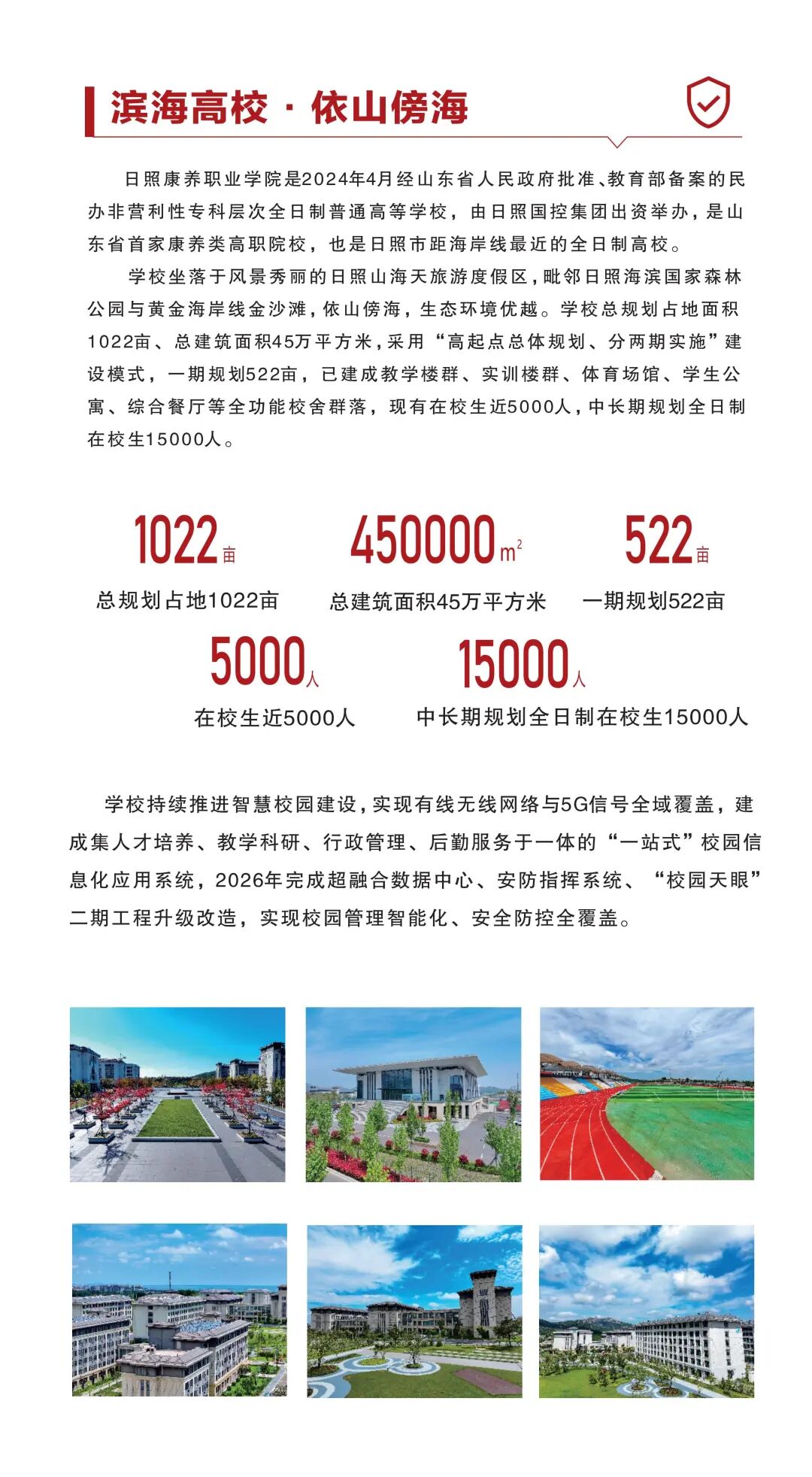 滨海高校 · 依山傍海

日照康养职业学院是2024年4月经山东省人民政府批准、教育部备案的民办非营利性专科层次全日制普通高等学校，由日照国控集团出资举办，是山东省首家康养类高职院校，也是日照市距海岸线最近的全日制高校。

学校坐落于风景秀丽的日照山海天旅游度假区，毗邻日照海滨国家森林公园与黄金海岸线金沙滩，依山傍海，生态环境优越。学校总规划占地面积1022亩、总建筑面积45万平方米，采用“高起点总体规划、分两期实施”建设模式，一期规划522亩，已建成教学楼群、实训楼群、体育场馆、学生公寓、综合餐厅等全功能校舍群落，现有在校生近5000人，中长期规划全日制在校生15000人。

1022亩
总规划占地1022亩

450000$m^2$
总建筑面积45万平方米

522亩
一期规划522亩

5000人
在校生近5000人

15000人
中长期规划全日制在校生15000人

学校持续推进智慧校园建设，实现有线无线网络与5G信号全域覆盖，建成集人才培养、教学科研、行政管理、后勤服务于一体的“一站式”校园信息化应用系统，2026年完成超融合数据中心、安防指挥系统、“校园天眼”二期工程升级改造，实现校园管理智能化、安全防控全覆盖。